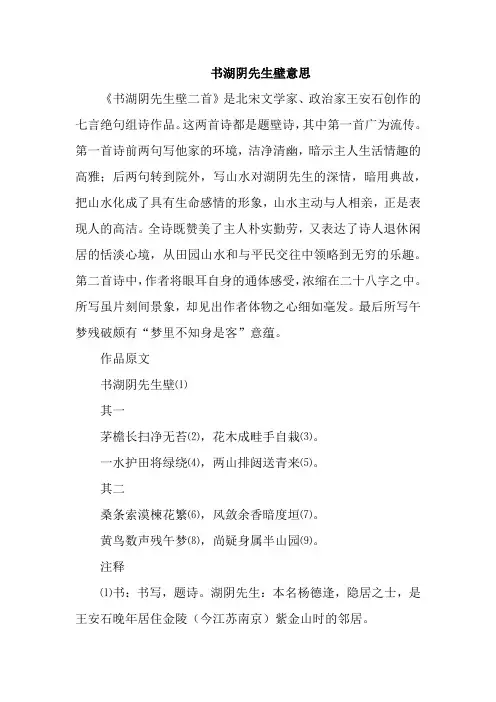 书湖阴先生壁意思

《书湖阴先生壁二首》是北宋文学家、政治家王安石创作的七言绝句组诗作品。这两首诗都是题壁诗，其中第一首广为流传。第一首诗前两句写他家的环境，洁净清幽，暗示主人生活情趣的高雅；后两句转到院外，写山水对湖阴先生的深情，暗用典故，把山水化成了具有生命感情的形象，山水主动与人相亲，正是表现人的高洁。全诗既赞美了主人朴实勤劳，又表达了诗人退休闲居的恬淡心境，从田园山水和与平民交往中领略到无穷的乐趣。第二首诗中，作者将眼耳自身的通体感受，浓缩在二十八字之中。所写虽片刻间景象，却见出作者体物之心细如毫发。最后所写午梦残破颇有“梦里不知身是客”意蕴。

作品原文

书湖阴先生壁⑴

其一

茅檐长扫净无苔⑵，花木成畦手自栽⑶。

一水护田将绿绕⑷，两山排闼送青来⑸。

其二

桑条索漠楝花繁⑹，风敛余香暗度垣⑺。

黄鸟数声残午梦⑻，尚疑身属半山园⑼。

注释

⑴书：书写，题诗。湖阴先生：本名杨德逢，隐居之士，是王安石晚年居住金陵（今江苏南京）紫金山时的邻居。